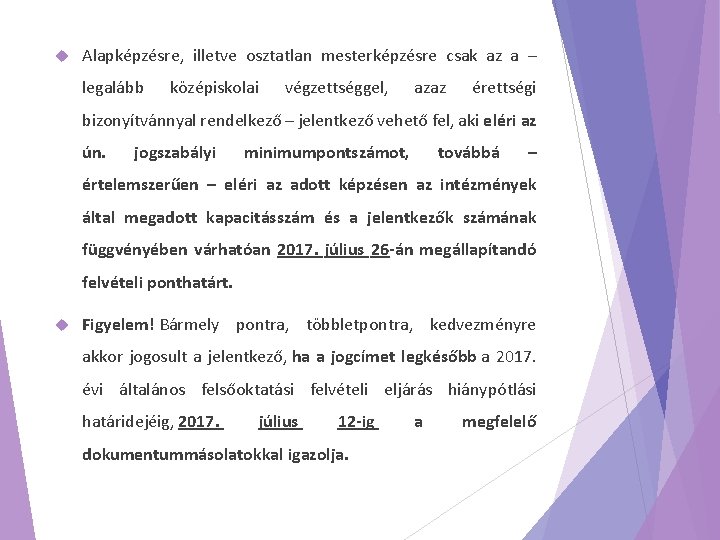 Alapképzésre, illetve osztatlan mesterképzésre csak az a – legalább középiskolai végzettséggel, azaz érettségi bizonyítvánnyal rendelkező – jelentkező vehető fel, aki eléri az ún. jogszabályi minimumpontszámot, továbbá – értelemszerűen – eléri az adott képzésen az intézmények által megadott kapacitásszám és a jelentkezők számának függvényében várhatóan 2017. július 26-án megállapítandó felvételi ponthatárt.

Figyelem! Bármely pontra, többletpontra, kedvezményre akkor jogosult a jelentkező, ha a jogcímet legkésőbb a 2017. évi általános felsőoktatási felvételi eljárás hiánypótlási határidejéig, 2017. július 12-ig a megfelelő dokumentummásolatokkal igazolja.